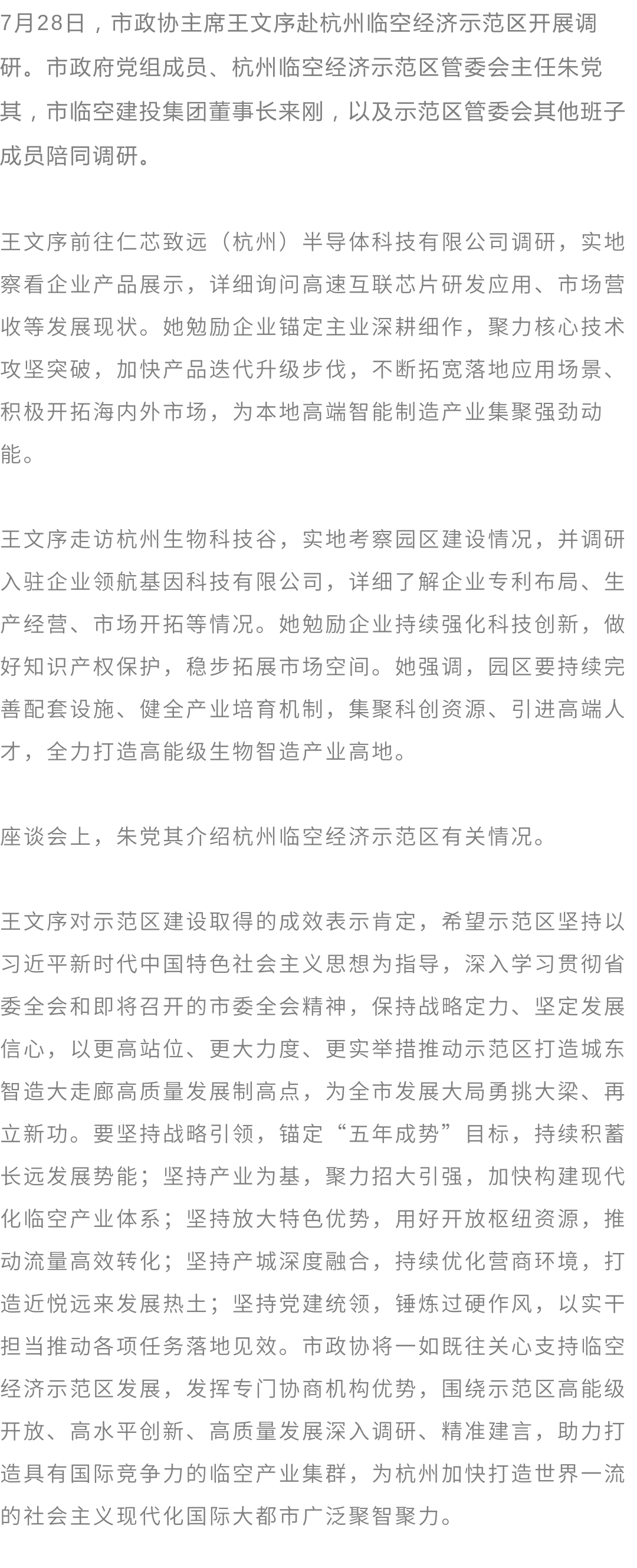 7月28日，市政协主席王文序赴杭州临空经济示范区开展调研。市政府党组成员、杭州临空经济示范区管委会主任朱党其，市临空建投集团董事长来刚，以及示范区管委会其他班子成员陪同调研。

王文序前往仁芯致远（杭州）半导体科技有限公司调研，实地察看企业产品展示，详细询问高速互联芯片研发应用、市场营收等发展现状。她勉励企业锚定主业深耕细作，聚力核心技术攻坚突破，加快产品迭代升级步伐，不断拓宽落地应用场景、积极开拓海内外市场，为本地高端智能制造产业集聚强劲动能。

王文序走访杭州生物科技谷，实地考察园区建设情况，并调研入驻企业领航基因科技有限公司，详细了解企业专利布局、生产经营、市场开拓等情况。她勉励企业持续强化科技创新，做好知识产权保护，稳步拓展市场空间。她强调，园区要持续完善配套设施、健全产业培育机制，集聚科创资源、引进高端人才，全力打造高能级生物智造产业高地。

座谈会上，朱党其介绍杭州临空经济示范区有关情况。

王文序对示范区建设取得的成效表示肯定，希望示范区坚持以习近平新时代中国特色社会主义思想为指导，深入学习贯彻省委全会和即将召开的市委全会精神，保持战略定力、坚定发展信心，以更高站位、更大力度、更实举措推动示范区打造城东智造大走廊高质量发展制高点，为全市发展大局勇挑大梁、再立新功。要坚持战略引领，锚定“五年成势”目标，持续积蓄长远发展势能；坚持产业为基，聚力招大引强，加快构建现代化临空产业体系；坚持放大特色优势，用好开放枢纽资源，推动流量高效转化；坚持产城深度融合，持续优化营商环境，打造近悦远来发展热土；坚持党建统领，锤炼过硬作风，以实干担当推动各项任务落地见效。市政协将一如既往关心支持临空经济示范区发展，发挥专门协商机构优势，围绕示范区高能级开放、高水平创新、高质量发展深入调研、精准建言，助力打造具有国际竞争力的临空产业集群，为杭州加快打造世界一流的社会主义现代化国际大都市广泛聚智聚力。